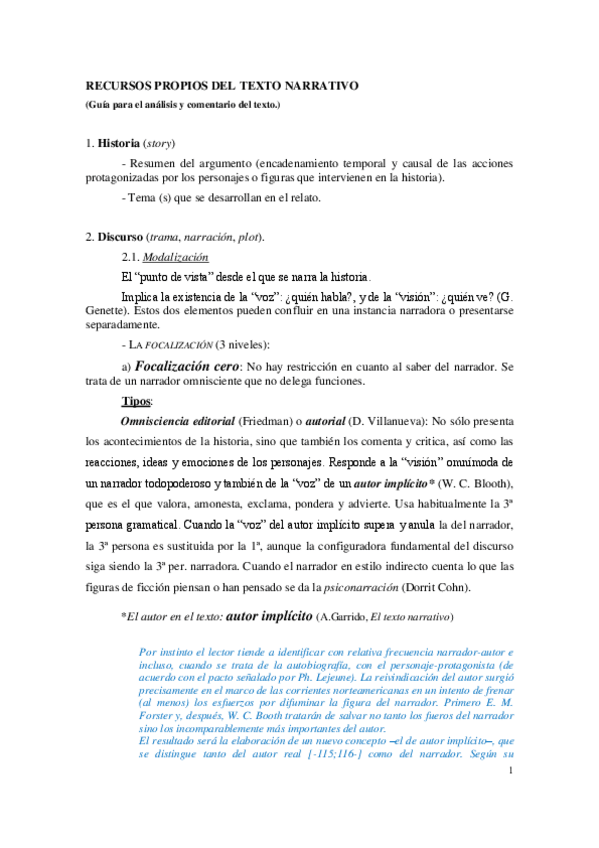 RECURSOS PROPIOS DEL TEXTO NARRATIVO
(Guía para el análisis y comentario del texto.)

1. Historia (story)

- Resumen del argumento (encadenamiento temporal y causal de las acciones protagonizadas por los personajes o figuras que intervienen en la historia).

- Tema (s) que se desarrollan en el relato.

2. Discurso (trama, narración, plot).

2.1. Modalización

El "punto de vista" desde el que se narra la historia.

Implica la existencia de la "voz": ¿quién habla?, y de la "visión": ¿quién ve? (G. Genette). Estos dos elementos pueden confluir en una instancia narradora o presentarse separadamente.

- LA FOCALIZACIÓN (3 niveles):

a) Focalización cero: No hay restricción en cuanto al saber del narrador. Se trata de un narrador omnisciente que no delega funciones.

Tipos:

Omnisciencia editorial (Friedman) o autorial (D. Villanueva): No sólo presenta los acontecimientos de la historia, sino que también los comenta y critica, así como las reacciones, ideas y emociones de los personajes. Responde a la "visión" omnímoda de un narrador todopoderoso y también de la "voz" de un autor implícito* (W. C. Blooth), que es el que valora, amonesta, exclama, pondera y advierte. Usa habitualmente la 3ª persona gramatical. Cuando la "voz" del autor implícito supera y anula la del narrador, la 3ª persona es sustituida por la 1ª, aunque la configuradora fundamental del discurso siga siendo la 3ª per. narradora. Cuando el narrador en estilo indirecto cuenta lo que las figuras de ficción piensan o han pensado se da la psiconarración (Dorrit Cohn).

*El autor en el texto: autor implícito (A.Garrido, El texto narrativo)

Por instinto el lector tiende a identificar con relativa frecuencia narrador-autor e incluso, cuando se trata de la autobiografía, con el personaje-protagonista (de acuerdo con el pacto señalado por Ph. Lejeune). La reivindicación del autor surgió precisamente en el marco de las corrientes norteamericanas en un intento de frenar (al menos) los esfuerzos por difuminar la figura del narrador. Primero E. M. Forster y, después, W. C. Booth tratarán de salvar no tanto los fueros del narrador sino los incomparablemente más importantes del autor.
El resultado será la elaboración de un nuevo concepto –el de autor implícito–, que se distingue tanto del autor real [-115;116-] como del narrador. Según su

1